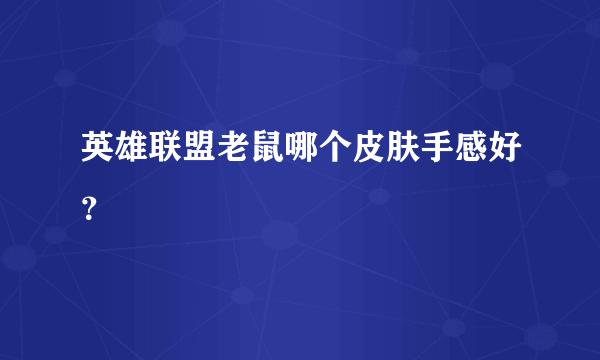 英雄联盟老鼠哪个皮肤手感好?